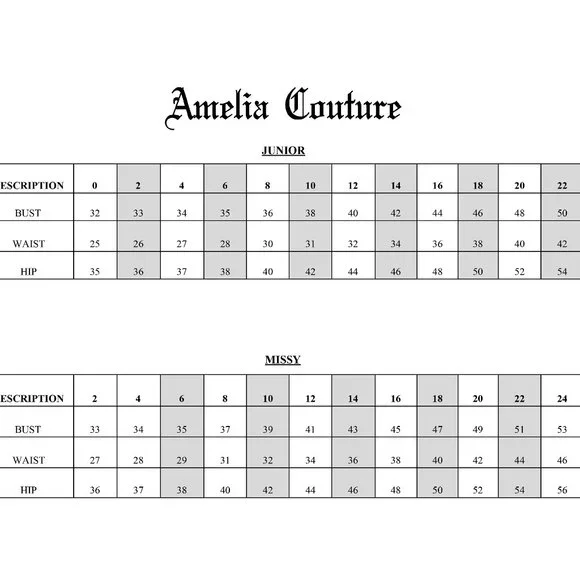 Amelia Couture

JUNIOR

| ESCRIPTION | 0 | 2 | 4 | 6 | 8 | 10 | 12 | 14 | 16 | 18 | 20 | 22 |
|---|---|---|---|---|---|---|---|---|---|---|---|---|
| BUST | 32 | 33 | 34 | 35 | 36 | 38 | 40 | 42 | 44 | 46 | 48 | 50 |
| WAIST | 25 | 26 | 27 | 28 | 30 | 31 | 32 | 34 | 36 | 38 | 40 | 42 |
| HIP | 35 | 36 | 37 | 38 | 40 | 42 | 44 | 46 | 48 | 50 | 52 | 54 |

MISSY

| ESCRIPTION | 2 | 4 | 6 | 8 | 10 | 12 | 14 | 16 | 18 | 20 | 22 | 24 |
|---|---|---|---|---|---|---|---|---|---|---|---|---|
| BUST | 33 | 34 | 35 | 37 | 39 | 41 | 43 | 45 | 47 | 49 | 51 | 53 |
| WAIST | 27 | 28 | 29 | 31 | 32 | 34 | 36 | 38 | 40 | 42 | 44 | 46 |
| HIP | 36 | 37 | 38 | 40 | 42 | 44 | 46 | 48 | 50 | 52 | 54 | 56 |